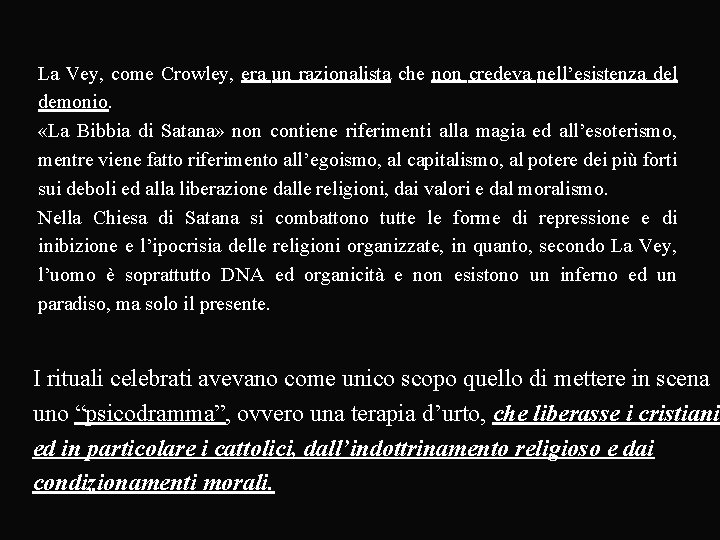 La Vey, come Crowley, era un razionalista che non credeva nell’esistenza del demonio.
«La Bibbia di Satana» non contiene riferimenti alla magia ed all’esoterismo, mentre viene fatto riferimento all’egoismo, al capitalismo, al potere dei più forti sui deboli ed alla liberazione dalle religioni, dai valori e dal moralismo.
Nella Chiesa di Satana si combattono tutte le forme di repressione e di inibizione e l’ipocrisia delle religioni organizzate, in quanto, secondo La Vey, l’uomo è soprattutto DNA ed organicità e non esistono un inferno ed un paradiso, ma solo il presente.

I rituali celebrati avevano come unico scopo quello di mettere in scena uno “psicodramma”, ovvero una terapia d’urto, che liberasse i cristiani ed in particolare i cattolici, dall’indottrinamento religioso e dai condizionamenti morali.